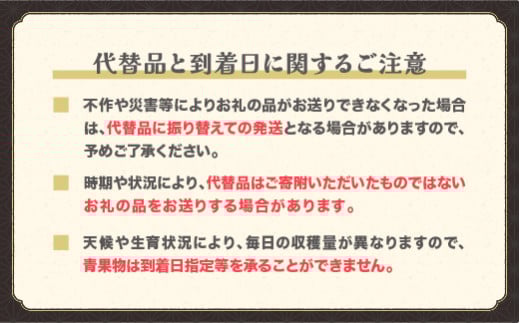 代替品と到着日に関するご注意

不作や災害等によりお礼の品がお送りできなくなった場合は、代替品に振り替えての発送となる場合がありますので、予めご了承ください。

時期や状況により、代替品はご寄附いただいたものではないお礼の品をお送りする場合があります。

天候や生育状況により、毎日の収穫量が異なりますので、青果物は到着日指定等を承ることができません。